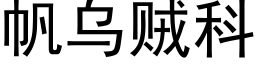 帆乌贼科